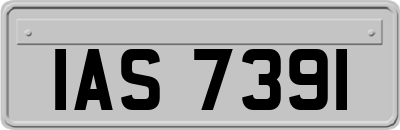 IAS 7391